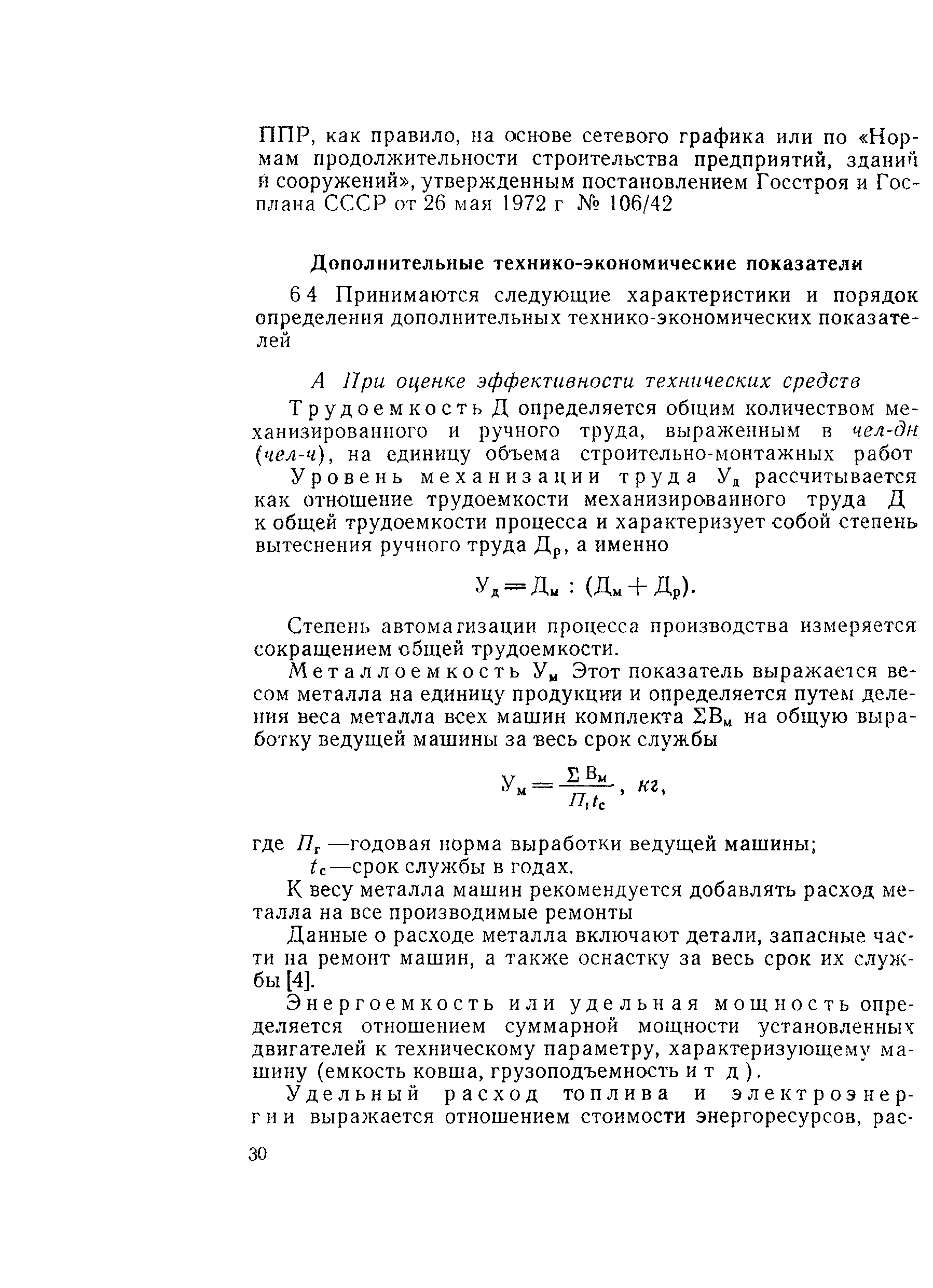 ППР, как правило, на основе сетевого графика или по «Нормам продолжительности строительства предприятий, зданий и сооружений», утвержденным постановлением Госстроя и Госплана СССР от 26 мая 1972 г № 106/42

Дополнительные технико-экономические показатели

6 4 Принимаются следующие характеристики и порядок определения дополнительных технико-экономических показателей

А При оценке эффективности технических средств

Трудоемкость Д определяется общим количеством механизированного и ручного труда, выраженным в чел-дн (чел-ч), на единицу объема строительно-монтажных работ

Уровень механизации труда $У_д$ рассчитывается как отношение трудоемкости механизированного труда Д к общей трудоемкости процесса и характеризует собой степень вытеснения ручного труда $Д_р$, а именно

$У_д = Д_м : (Д_м + Д_р).$

Степень автоматизации процесса производства измеряется сокращением общей трудоемкости.

Металлоемкость $У_м$ Этот показатель выражается весом металла на единицу продукции и определяется путем деления веса металла всех машин комплекта $\Sigma В_м$ на общую выработку ведущей машины за весь срок службы

$У_м = \frac{\Sigma В_м}{П_г t_с}$, кг,

где $П_г$ —годовая норма выработки ведущей машины;
$t_с$—срок службы в годах.

К весу металла машин рекомендуется добавлять расход металла на все производимые ремонты

Данные о расходе металла включают детали, запасные части на ремонт машин, а также оснастку за весь срок их службы [4].

Энергоемкость или удельная мощность определяется отношением суммарной мощности установленных двигателей к техническому параметру, характеризующему машину (емкость ковша, грузоподъемность и т д ).

Удельный расход топлива и электроэнергии выражается отношением стоимости энергоресурсов, рас-

30